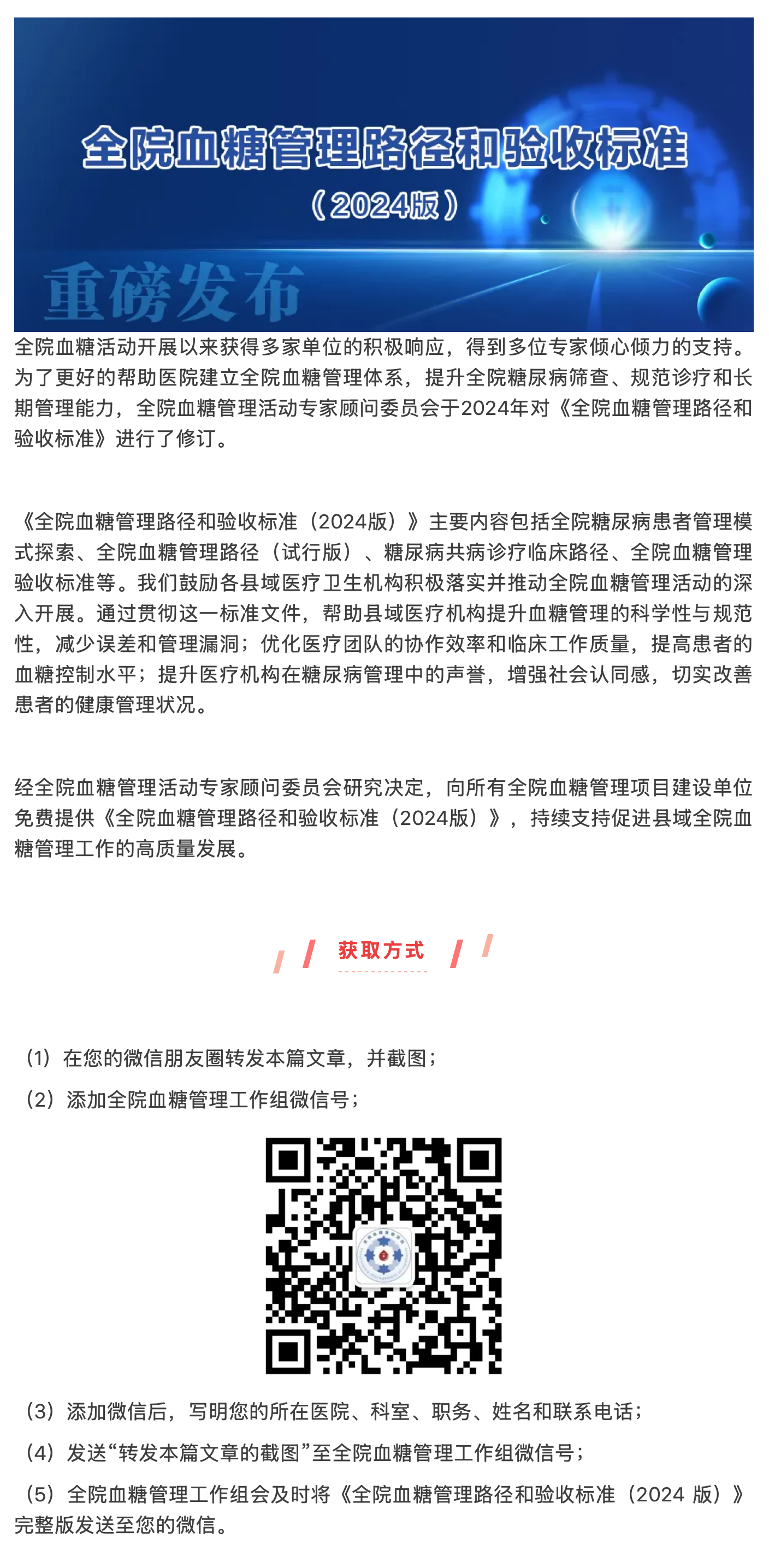 全院血糖管理路径和验收标准

（2024版）

重磅发布

全院血糖活动开展以来获得多家单位的积极响应，得到多位专家倾心倾力的支持。为了更好的帮助医院建立全院血糖管理体系，提升全院糖尿病筛查、规范诊疗和长期管理能力，全院血糖管理活动专家顾问委员会于2024年对《全院血糖管理路径和验收标准》进行了修订。

《全院血糖管理路径和验收标准（2024版）》主要内容包括全院糖尿病患者管理模式探索、全院血糖管理路径（试行版）、糖尿病共病诊疗临床路径、全院血糖管理验收标准等。我们鼓励各县域医疗卫生机构积极落实并推动全院血糖管理活动的深入开展。通过贯彻这一标准文件，帮助县域医疗机构提升血糖管理的科学性与规范性，减少误差和管理漏洞；优化医疗团队的协作效率和临床工作质量，提高患者的血糖控制水平；提升医疗机构在糖尿病管理中的声誉，增强社会认同感，切实改善患者的健康管理状况。

经全院血糖管理活动专家顾问委员会研究决定，向所有全院血糖管理项目建设单位免费提供《全院血糖管理路径和验收标准（2024版）》，持续支持促进县域全院血糖管理工作的高质量发展。

获取方式

（1）在您的微信朋友圈转发本篇文章，并截图；

（2）添加全院血糖管理工作组微信号；

（3）添加微信后，写明您的所在医院、科室、职务、姓名和联系电话；

（4）发送“转发本篇文章的截图”至全院血糖管理工作组微信号；

（5）全院血糖管理工作组会及时将《全院血糖管理路径和验收标准（2024 版）》完整版发送至您的微信。